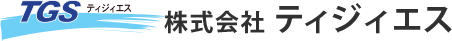 TGS ティジィエス

株式会社 ティジィエス